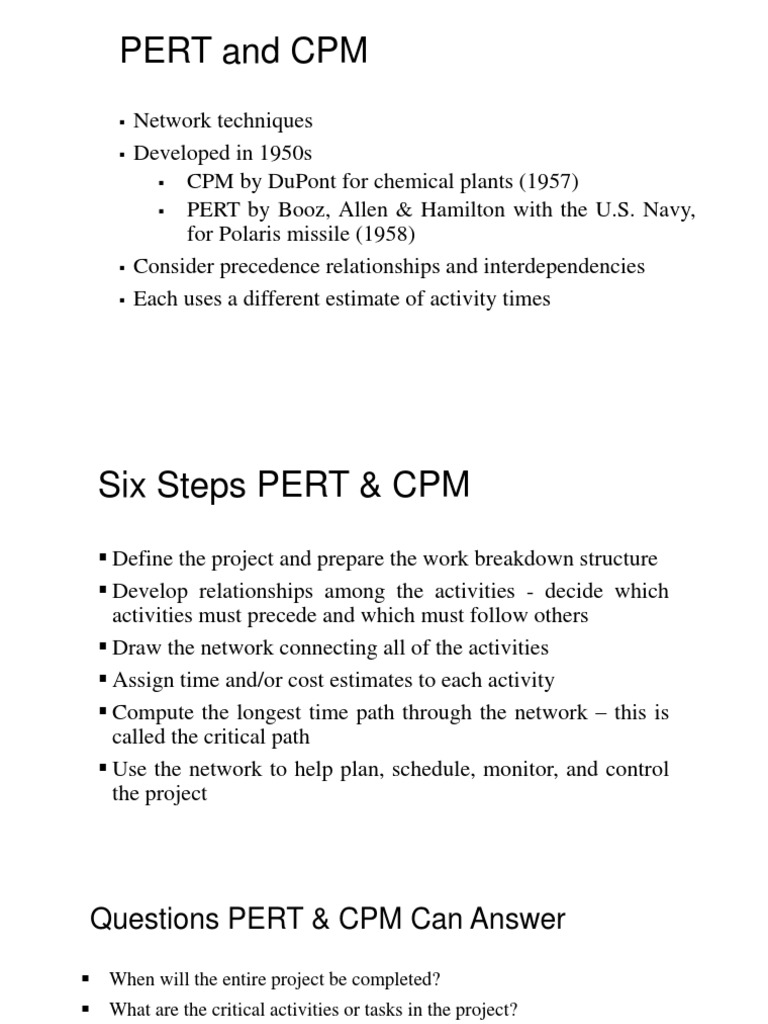 PERT and CPM

▪ Network techniques
▪ Developed in 1950s
  ▪ CPM by DuPont for chemical plants (1957)
  ▪ PERT by Booz, Allen & Hamilton with the U.S. Navy, for Polaris missile (1958)
▪ Consider precedence relationships and interdependencies
▪ Each uses a different estimate of activity times

Six Steps PERT & CPM

▪ Define the project and prepare the work breakdown structure
▪ Develop relationships among the activities - decide which activities must precede and which must follow others
▪ Draw the network connecting all of the activities
▪ Assign time and/or cost estimates to each activity
▪ Compute the longest time path through the network – this is called the critical path
▪ Use the network to help plan, schedule, monitor, and control the project

Questions PERT & CPM Can Answer

▪ When will the entire project be completed?
▪ What are the critical activities or tasks in the project?